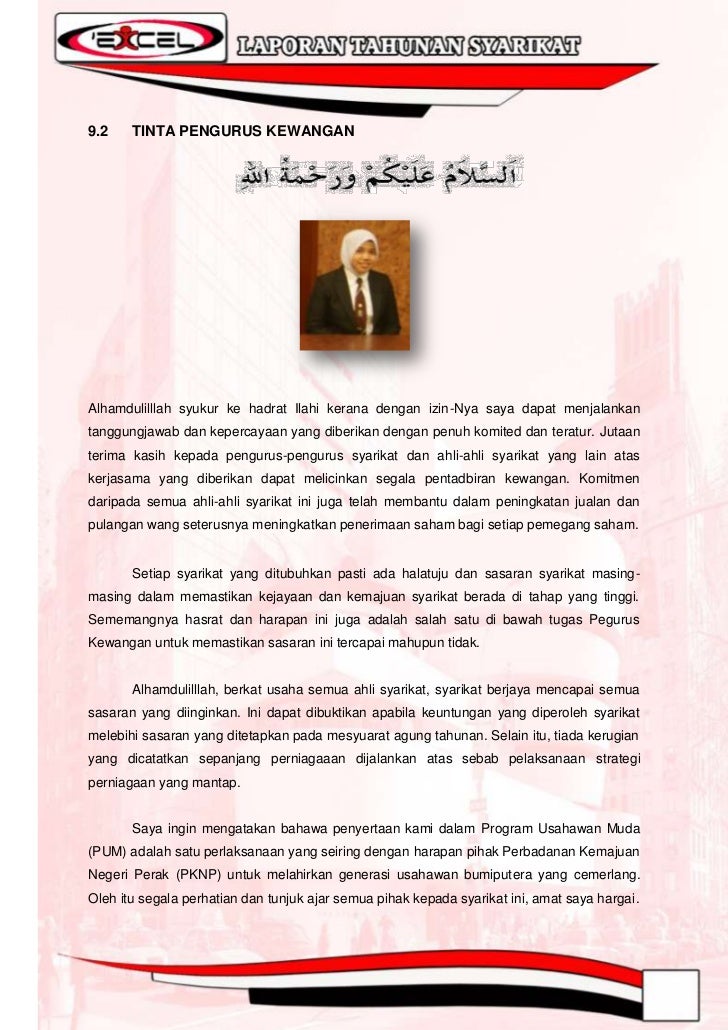 'EXCEL LAPORAN TAHUNAN SYARIKAT

9.2 TINTA PENGURUS KEWANGAN

اَلسَّلَامُ عَلَيْكُمْ وَرَحْمَةُ اللهِ

Alhamdulilllah syukur ke hadrat Ilahi kerana dengan izin-Nya saya dapat menjalankan tanggungjawab dan kepercayaan yang diberikan dengan penuh komited dan teratur. Jutaan terima kasih kepada pengurus-pengurus syarikat dan ahli-ahli syarikat yang lain atas kerjasama yang diberikan dapat melicinkan segala pentadbiran kewangan. Komitmen daripada semua ahli-ahli syarikat ini juga telah membantu dalam peningkatan jualan dan pulangan wang seterusnya meningkatkan penerimaan saham bagi setiap pemegang saham.

Setiap syarikat yang ditubuhkan pasti ada halatuju dan sasaran syarikat masing-masing dalam memastikan kejayaan dan kemajuan syarikat berada di tahap yang tinggi. Sememangnya hasrat dan harapan ini juga adalah salah satu di bawah tugas Pegurus Kewangan untuk memastikan sasaran ini tercapai mahupun tidak.

Alhamdulilllah, berkat usaha semua ahli syarikat, syarikat berjaya mencapai semua sasaran yang diinginkan. Ini dapat dibuktikan apabila keuntungan yang diperoleh syarikat melebihi sasaran yang ditetapkan pada mesyuarat agung tahunan. Selain itu, tiada kerugian yang dicatatkan sepanjang perniagaaan dijalankan atas sebab pelaksanaan strategi perniagaan yang mantap.

Saya ingin mengatakan bahawa penyertaan kami dalam Program Usahawan Muda (PUM) adalah satu perlaksanaan yang seiring dengan harapan pihak Perbadanan Kemajuan Negeri Perak (PKNP) untuk melahirkan generasi usahawan bumiputera yang cemerlang. Oleh itu segala perhatian dan tunjuk ajar semua pihak kepada syarikat ini, amat saya hargai.